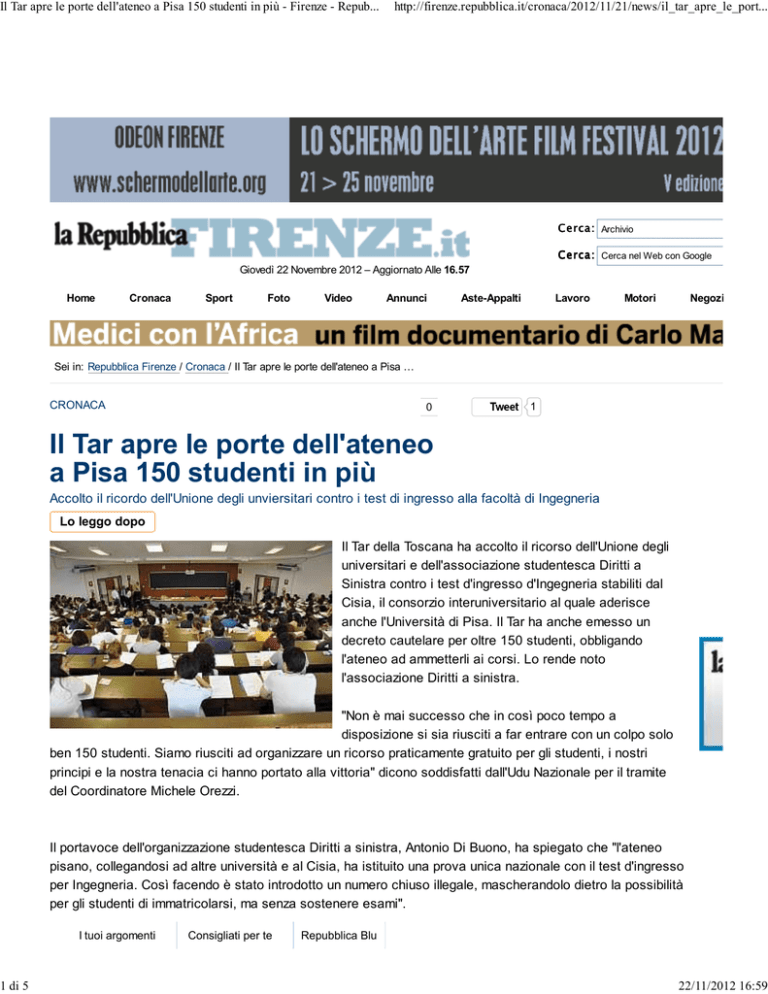 Il Tar apre le porte dell'ateneo a Pisa 150 studenti in più - Firenze - Repub... http://firenze.repubblica.it/cronaca/2012/11/21/news/il_tar_apre_le_port...

ODEON FIRENZE
www.schermodellarte.org
LO SCHERMO DELL'ARTE FILM FESTIVAL 2012
21 > 25 novembre
V edizione

la Repubblica FIRENZE.it
Giovedì 22 Novembre 2012 – Aggiornato Alle 16.57

Cerca: Archivio
Cerca: Cerca nel Web con Google

Home Cronaca Sport Foto Video Annunci Aste-Appalti Lavoro Motori Negozi

Medici con l'Africa un film documentario di Carlo Ma

Sei in: Repubblica Firenze / Cronaca / Il Tar apre le porte dell'ateneo a Pisa …

CRONACA

0 Tweet 1

Il Tar apre le porte dell'ateneo a Pisa 150 studenti in più

Accolto il ricordo dell'Unione degli unviersitari contro i test di ingresso alla facoltà di Ingegneria

Lo leggo dopo

Il Tar della Toscana ha accolto il ricorso dell'Unione degli universitari e dell'associazione studentesca Diritti a Sinistra contro i test d'ingresso d'Ingegneria stabiliti dal Cisia, il consorzio interuniversitario al quale aderisce anche l'Università di Pisa. Il Tar ha anche emesso un decreto cautelare per oltre 150 studenti, obbligando l'ateneo ad ammetterli ai corsi. Lo rende noto l'associazione Diritti a sinistra.

"Non è mai successo che in così poco tempo a disposizione si sia riusciti a far entrare con un colpo solo ben 150 studenti. Siamo riusciti ad organizzare un ricorso praticamente gratuito per gli studenti, i nostri principi e la nostra tenacia ci hanno portato alla vittoria" dicono soddisfatti dall'Udu Nazionale per il tramite del Coordinatore Michele Orezzi.

Il portavoce dell'organizzazione studentesca Diritti a sinistra, Antonio Di Buono, ha spiegato che "l'ateneo pisano, collegandosi ad altre università e al Cisia, ha istituito una prova unica nazionale con il test d'ingresso per Ingegneria. Così facendo è stato introdotto un numero chiuso illegale, mascherandolo dietro la possibilità per gli studenti di immatricolarsi, ma senza sostenere esami".

I tuoi argomenti Consigliati per te Repubblica Blu

1 di 5 22/11/2012 16:59